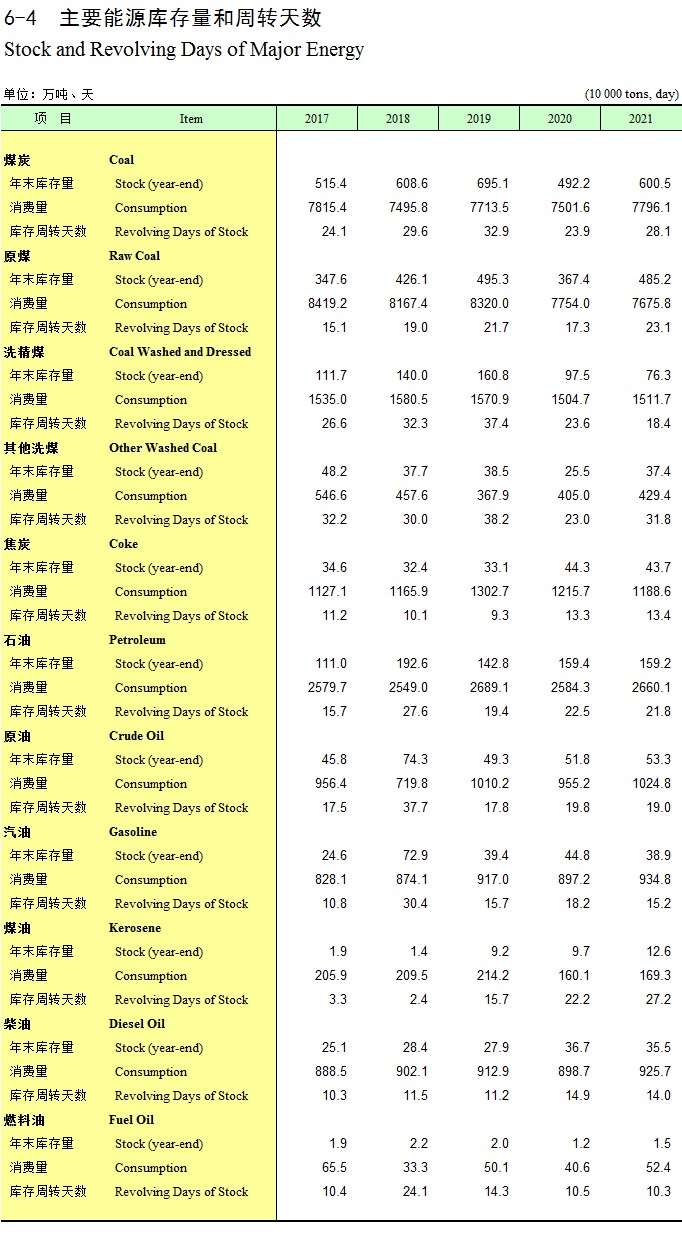 6-4 主要能源库存量和周转天数
Stock and Revolving Days of Major Energy

单位：万吨、天 (10 000 tons, day)

| 项 目 | Item | 2017 | 2018 | 2019 | 2020 | 2021 |
|---|---|---|---|---|---|---|
| 煤炭 | Coal | | | | | |
| 年末库存量 | Stock (year-end) | 515.4 | 608.6 | 695.1 | 492.2 | 600.5 |
| 消费量 | Consumption | 7815.4 | 7495.8 | 7713.5 | 7501.6 | 7796.1 |
| 库存周转天数 | Revolving Days of Stock | 24.1 | 29.6 | 32.9 | 23.9 | 28.1 |
| 原煤 | Raw Coal | | | | | |
| 年末库存量 | Stock (year-end) | 347.6 | 426.1 | 495.3 | 367.4 | 485.2 |
| 消费量 | Consumption | 8419.2 | 8167.4 | 8320.0 | 7754.0 | 7675.8 |
| 库存周转天数 | Revolving Days of Stock | 15.1 | 19.0 | 21.7 | 17.3 | 23.1 |
| 洗精煤 | Coal Washed and Dressed | | | | | |
| 年末库存量 | Stock (year-end) | 111.7 | 140.0 | 160.8 | 97.5 | 76.3 |
| 消费量 | Consumption | 1535.0 | 1580.5 | 1570.9 | 1504.7 | 1511.7 |
| 库存周转天数 | Revolving Days of Stock | 26.6 | 32.3 | 37.4 | 23.6 | 18.4 |
| 其他洗煤 | Other Washed Coal | | | | | |
| 年末库存量 | Stock (year-end) | 48.2 | 37.7 | 38.5 | 25.5 | 37.4 |
| 消费量 | Consumption | 546.6 | 457.6 | 367.9 | 405.0 | 429.4 |
| 库存周转天数 | Revolving Days of Stock | 32.2 | 30.0 | 38.2 | 23.0 | 31.8 |
| 焦炭 | Coke | | | | | |
| 年末库存量 | Stock (year-end) | 34.6 | 32.4 | 33.1 | 44.3 | 43.7 |
| 消费量 | Consumption | 1127.1 | 1165.9 | 1302.7 | 1215.7 | 1188.6 |
| 库存周转天数 | Revolving Days of Stock | 11.2 | 10.1 | 9.3 | 13.3 | 13.4 |
| 石油 | Petroleum | | | | | |
| 年末库存量 | Stock (year-end) | 111.0 | 192.6 | 142.8 | 159.4 | 159.2 |
| 消费量 | Consumption | 2579.7 | 2549.0 | 2689.1 | 2584.3 | 2660.1 |
| 库存周转天数 | Revolving Days of Stock | 15.7 | 27.6 | 19.4 | 22.5 | 21.8 |
| 原油 | Crude Oil | | | | | |
| 年末库存量 | Stock (year-end) | 45.8 | 74.3 | 49.3 | 51.8 | 53.3 |
| 消费量 | Consumption | 956.4 | 719.8 | 1010.2 | 955.2 | 1024.8 |
| 库存周转天数 | Revolving Days of Stock | 17.5 | 37.7 | 17.8 | 19.8 | 19.0 |
| 汽油 | Gasoline | | | | | |
| 年末库存量 | Stock (year-end) | 24.6 | 72.9 | 39.4 | 44.8 | 38.9 |
| 消费量 | Consumption | 828.1 | 874.1 | 917.0 | 897.2 | 934.8 |
| 库存周转天数 | Revolving Days of Stock | 10.8 | 30.4 | 15.7 | 18.2 | 15.2 |
| 煤油 | Kerosene | | | | | |
| 年末库存量 | Stock (year-end) | 1.9 | 1.4 | 9.2 | 9.7 | 12.6 |
| 消费量 | Consumption | 205.9 | 209.5 | 214.2 | 160.1 | 169.3 |
| 库存周转天数 | Revolving Days of Stock | 3.3 | 2.4 | 15.7 | 22.2 | 27.2 |
| 柴油 | Diesel Oil | | | | | |
| 年末库存量 | Stock (year-end) | 25.1 | 28.4 | 27.9 | 36.7 | 35.5 |
| 消费量 | Consumption | 888.5 | 902.1 | 912.9 | 898.7 | 925.7 |
| 库存周转天数 | Revolving Days of Stock | 10.3 | 11.5 | 11.2 | 14.9 | 14.0 |
| 燃料油 | Fuel Oil | | | | | |
| 年末库存量 | Stock (year-end) | 1.9 | 2.2 | 2.0 | 1.2 | 1.5 |
| 消费量 | Consumption | 65.5 | 33.3 | 50.1 | 40.6 | 52.4 |
| 库存周转天数 | Revolving Days of Stock | 10.4 | 24.1 | 14.3 | 10.5 | 10.3 |